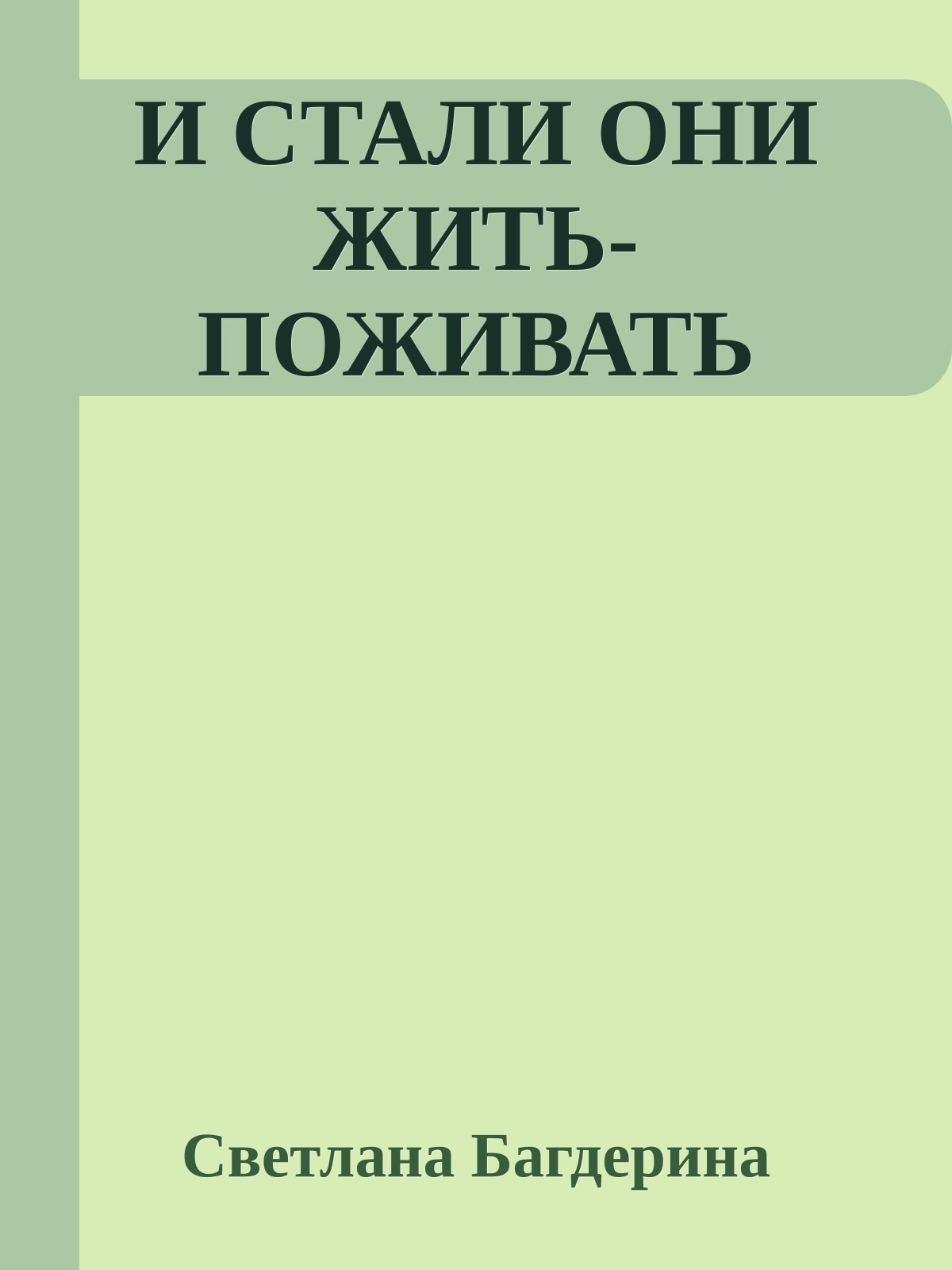 И СТАЛИ ОНИ ЖИТЬ-ПОЖИВАТЬ

Светлана Багдерина